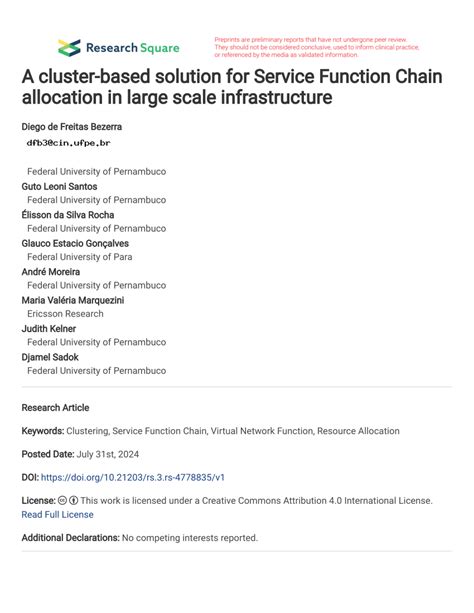 Research Square

Preprints are preliminary reports that have not undergone peer review. They should not be considered conclusive, used to inform clinical practice, or referenced by the media as validated information.

A cluster-based solution for Service Function Chain allocation in large scale infrastructure

Diego de Freitas Bezerra
dfb3@cin.ufpe.br

Federal University of Pernambuco
Guto Leoni Santos
Federal University of Pernambuco
Élisson da Silva Rocha
Federal University of Pernambuco
Glauco Estacio Gonçalves
Federal University of Para
André Moreira
Federal University of Pernambuco
Maria Valéria Marquezini
Ericsson Research
Judith Kelner
Federal University of Pernambuco
Djamel Sadok
Federal University of Pernambuco

Research Article

Keywords: Clustering, Service Function Chain, Virtual Network Function, Resource Allocation

Posted Date: July 31st, 2024

DOI: https://doi.org/10.21203/rs.3.rs-4778835/v1

License: This work is licensed under a Creative Commons Attribution 4.0 International License. Read Full License

Additional Declarations: No competing interests reported.